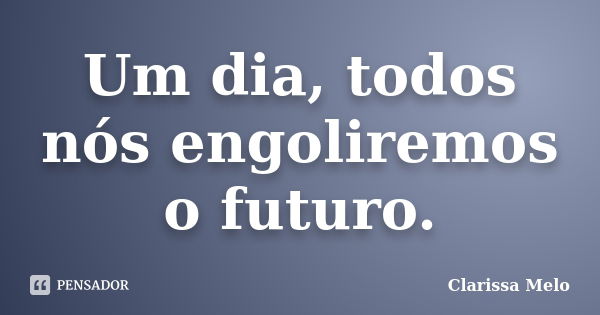 Um dia, todos nós engoliremos o futuro.

PENSADOR

Clarissa Melo